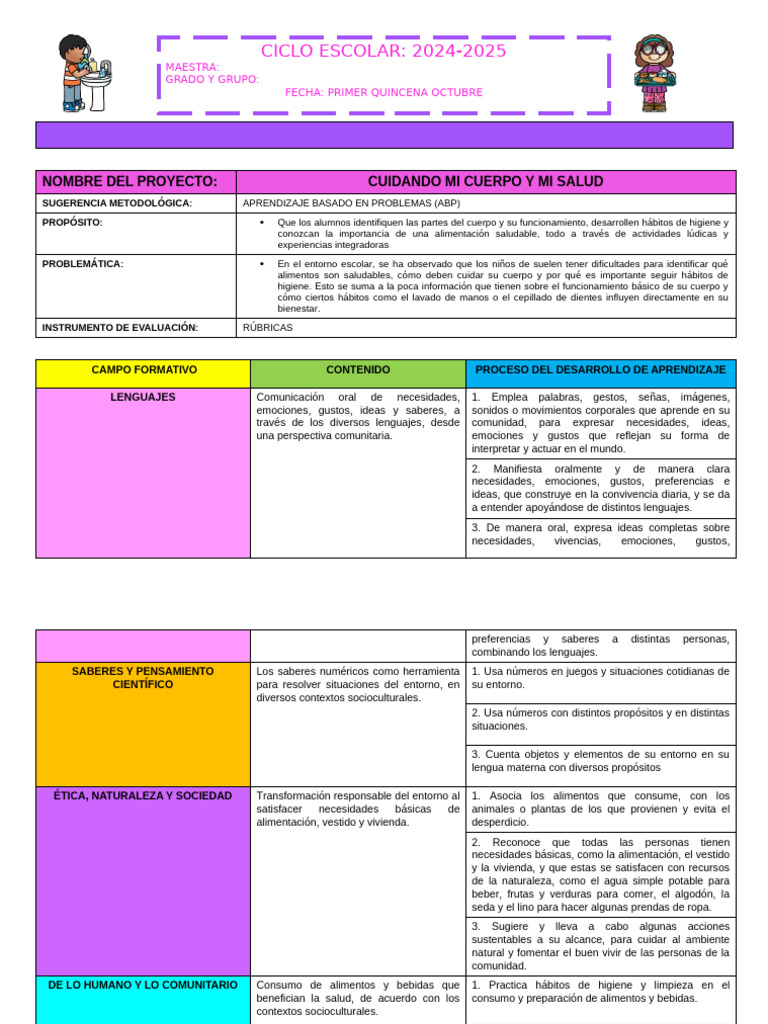 CICLO ESCOLAR: 2024-2025

MAESTRA:
GRADO Y GRUPO:
FECHA: PRIMER QUINCENA OCTUBRE

| NOMBRE DEL PROYECTO: | CUIDANDO MI CUERPO Y MI SALUD |
|---|---|
| SUGERENCIA METODOLÓGICA: | APRENDIZAJE BASADO EN PROBLEMAS (ABP) |
| PROPÓSITO: | • Que los alumnos identifiquen las partes del cuerpo y su funcionamiento, desarrollen hábitos de higiene y conozcan la importancia de una alimentación saludable, todo a través de actividades lúdicas y experiencias integradoras |
| PROBLEMÁTICA: | • En el entorno escolar, se ha observado que los niños de suelen tener dificultades para identificar qué alimentos son saludables, cómo deben cuidar su cuerpo y por qué es importante seguir hábitos de higiene. Esto se suma a la poca información que tienen sobre el funcionamiento básico de su cuerpo y cómo ciertos hábitos como el lavado de manos o el cepillado de dientes influyen directamente en su bienestar. |
| INSTRUMENTO DE EVALUACIÓN: | RÚBRICAS |

| CAMPO FORMATIVO | CONTENIDO | PROCESO DEL DESARROLLO DE APRENDIZAJE |
|---|---|---|
| LENGUAJES | Comunicación oral de necesidades, emociones, gustos, ideas y saberes, a través de los diversos lenguajes, desde una perspectiva comunitaria. | 1. Emplea palabras, gestos, señas, imágenes, sonidos o movimientos corporales que aprende en su comunidad, para expresar necesidades, ideas, emociones y gustos que reflejan su forma de interpretar y actuar en el mundo. |
| | | 2. Manifiesta oralmente y de manera clara necesidades, emociones, gustos, preferencias e ideas, que construye en la convivencia diaria, y se da a entender apoyándose de distintos lenguajes. |
| | | 3. De manera oral, expresa ideas completas sobre necesidades, vivencias, emociones, gustos, |

| | | preferencias y saberes a distintas personas, combinando los lenguajes. |
|---|---|---|
| SABERES Y PENSAMIENTO CIENTÍFICO | Los saberes numéricos como herramienta para resolver situaciones del entorno, en diversos contextos socioculturales. | 1. Usa números en juegos y situaciones cotidianas de su entorno. |
| | | 2. Usa números con distintos propósitos y en distintas situaciones. |
| | | 3. Cuenta objetos y elementos de su entorno en su lengua materna con diversos propósitos |
| ÉTICA, NATURALEZA Y SOCIEDAD | Transformación responsable del entorno al satisfacer necesidades básicas de alimentación, vestido y vivienda. | 1. Asocia los alimentos que consume, con los animales o plantas de los que provienen y evita el desperdicio. |
| | | 2. Reconoce que todas las personas tienen necesidades básicas, como la alimentación, el vestido y la vivienda, y que estas se satisfacen con recursos de la naturaleza, como el agua simple potable para beber, frutas y verduras para comer, el algodón, la seda y el lino para hacer algunas prendas de ropa. |
| | | 3. Sugiere y lleva a cabo algunas acciones sustentables a su alcance, para cuidar al ambiente natural y fomentar el buen vivir de las personas de la comunidad. |
| DE LO HUMANO Y LO COMUNITARIO | Consumo de alimentos y bebidas que benefician la salud, de acuerdo con los contextos socioculturales. | 1. Practica hábitos de higiene y limpieza en el consumo y preparación de alimentos y bebidas. |